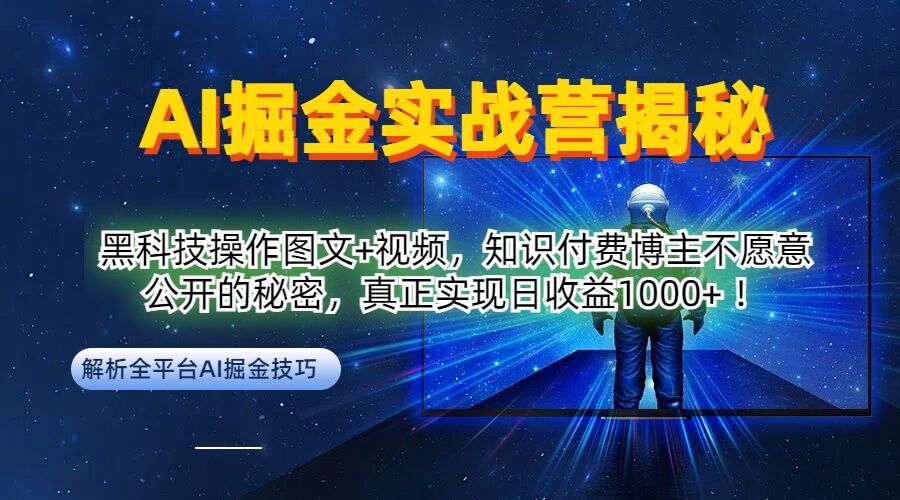 AI掘金实战营揭秘

黑科技操作图文+视频，知识付费博主不愿意公开的秘密，真正实现日收益1000+！

解析全平台AI掘金技巧